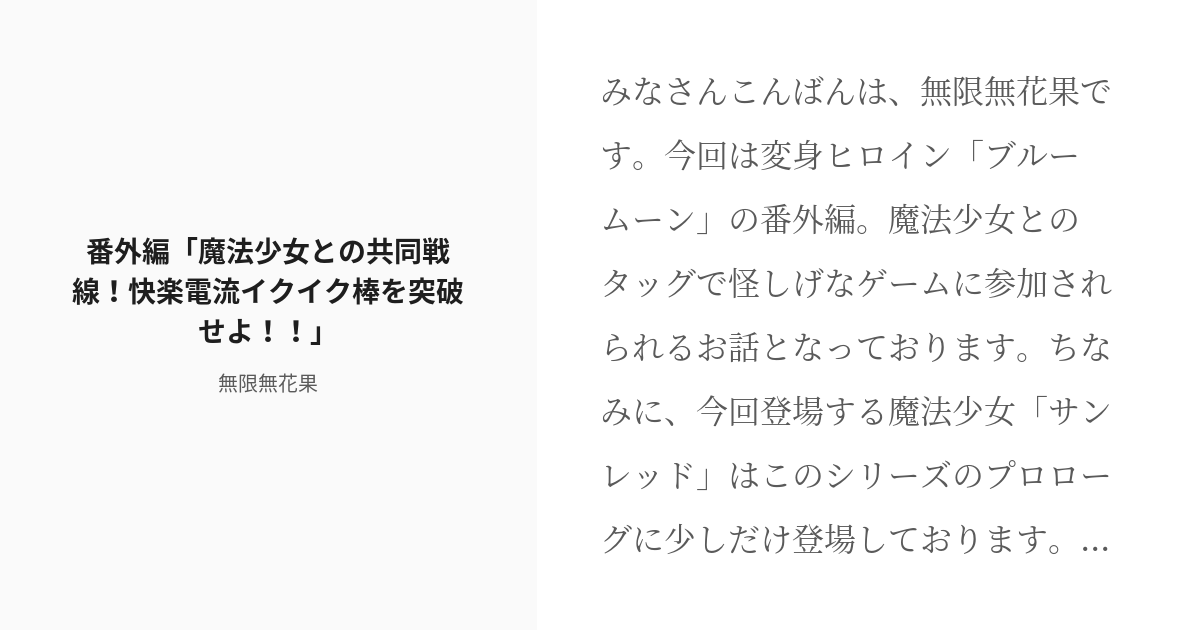 番外編「魔法少女との共同戦線！快楽電流イクイク棒を突破せよ！！」

無限無花果

みなさんこんばんは、無限無花果です。今回は変身ヒロイン「ブルームーン」の番外編。魔法少女とのタッグで怪しげなゲームに参加されられるお話となっております。ちなみに、今回登場する魔法少女「サンレッド」はこのシリーズのプロローグに少しだけ登場しております。...